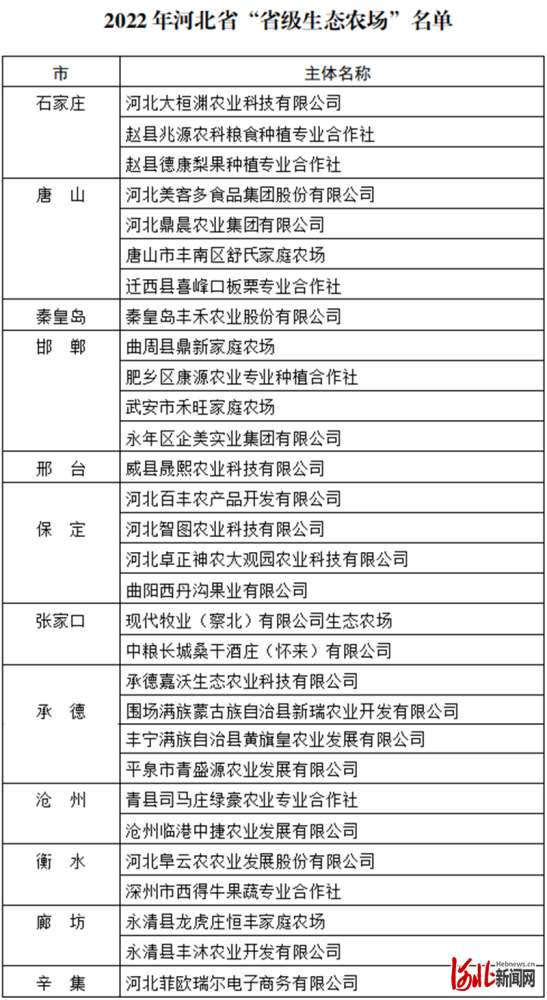 2022 年河北省“省级生态农场”名单

| 市 | 主体名称 |
|---|---|
| 石家庄 | 河北大桓渊农业科技有限公司 |
| | 赵县兆源农科粮食种植专业合作社 |
| | 赵县德康梨果种植专业合作社 |
| 唐　山 | 河北美客多食品集团股份有限公司 |
| | 河北鼎晨农业集团有限公司 |
| | 唐山市丰南区舒氏家庭农场 |
| | 迁西县喜峰口板栗专业合作社 |
| 秦皇岛 | 秦皇岛丰禾农业股份有限公司 |
| 邯　郸 | 曲周县鼎新家庭农场 |
| | 肥乡区康源农业专业种植合作社 |
| | 武安市禾旺家庭农场 |
| | 永年区企美实业集团有限公司 |
| 邢　台 | 威县晟熙农业科技有限公司 |
| 保　定 | 河北百丰农产品开发有限公司 |
| | 河北智图农业科技有限公司 |
| | 河北卓正神农大观园农业科技有限公司 |
| | 曲阳西丹沟果业有限公司 |
| 张家口 | 现代牧业（察北）有限公司生态农场 |
| | 中粮长城桑干酒庄（怀来）有限公司 |
| 承　德 | 承德嘉沃生态农业科技有限公司 |
| | 围场满族蒙古族自治县新瑞农业开发有限公司 |
| | 丰宁满族自治县黄旗皇农业发展有限公司 |
| | 平泉市青盛源农业发展有限公司 |
| 沧　州 | 青县司马庄绿豪农业专业合作社 |
| | 沧州临港中捷农业发展有限公司 |
| 衡　水 | 河北阜云农农业发展股份有限公司 |
| | 深州市西得牛果蔬专业合作社 |
| 廊　坊 | 永清县龙虎庄恒丰家庭农场 |
| | 永清县丰沐农业开发有限公司 |
| 辛　集 | 河北菲欧瑞尔电子商务有限公司 |

河北新闻网 Hebnews.cn